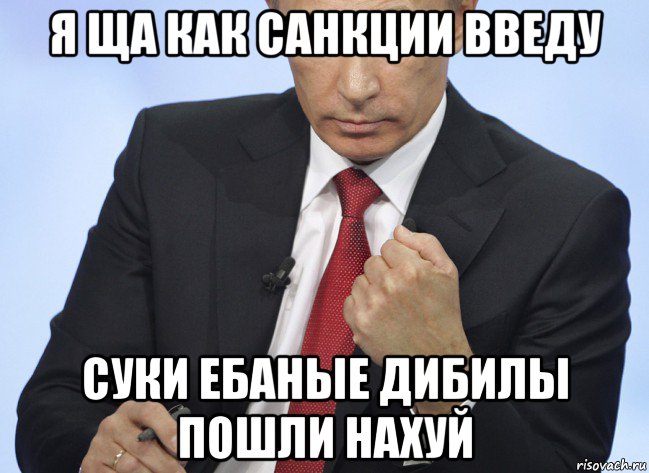 Я ЩА КАК САНКЦИИ ВВЕДУ

СУКИ ЕБАНЫЕ ДИБИЛЫ ПОШЛИ НАХУЙ

risovach.ru